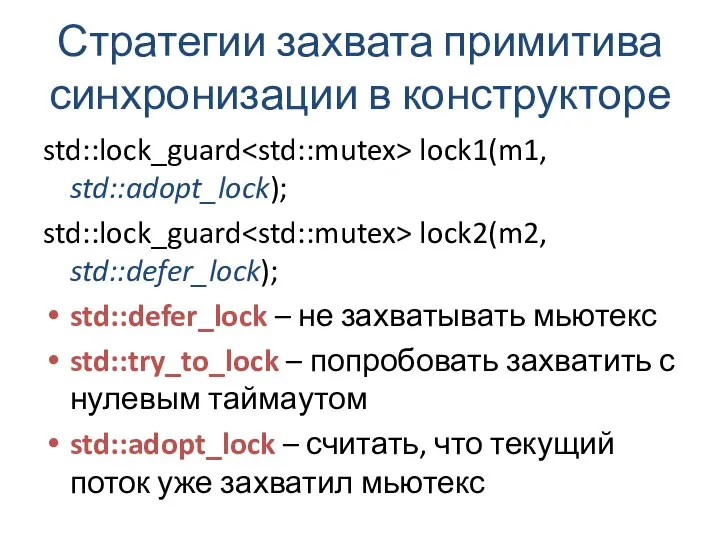 Стратегии захвата примитива синхронизации в конструкторе

std::lock_guard<std::mutex> lock1(m1, std::adopt_lock);

std::lock_guard<std::mutex> lock2(m2, std::defer_lock);

• std::defer_lock – не захватывать мьютекс
• std::try_to_lock – попробовать захватить с нулевым таймаутом
• std::adopt_lock – считать, что текущий поток уже захватил мьютекс